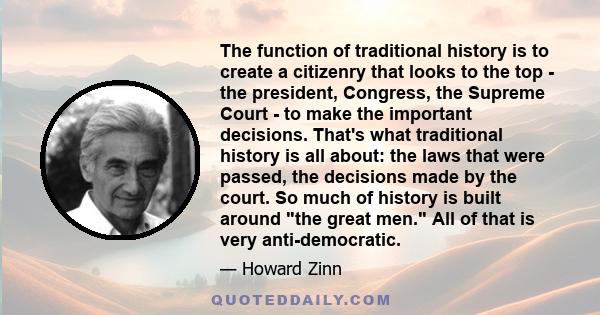 The function of traditional history is to create a citizenry that looks to the top - the president, Congress, the Supreme Court - to make the important decisions. That's what traditional history is all about: the laws that were passed, the decisions made by the court. So much of history is built around "the great men." All of that is very anti-democratic.

— Howard Zinn

QUOTEDDAILY.COM